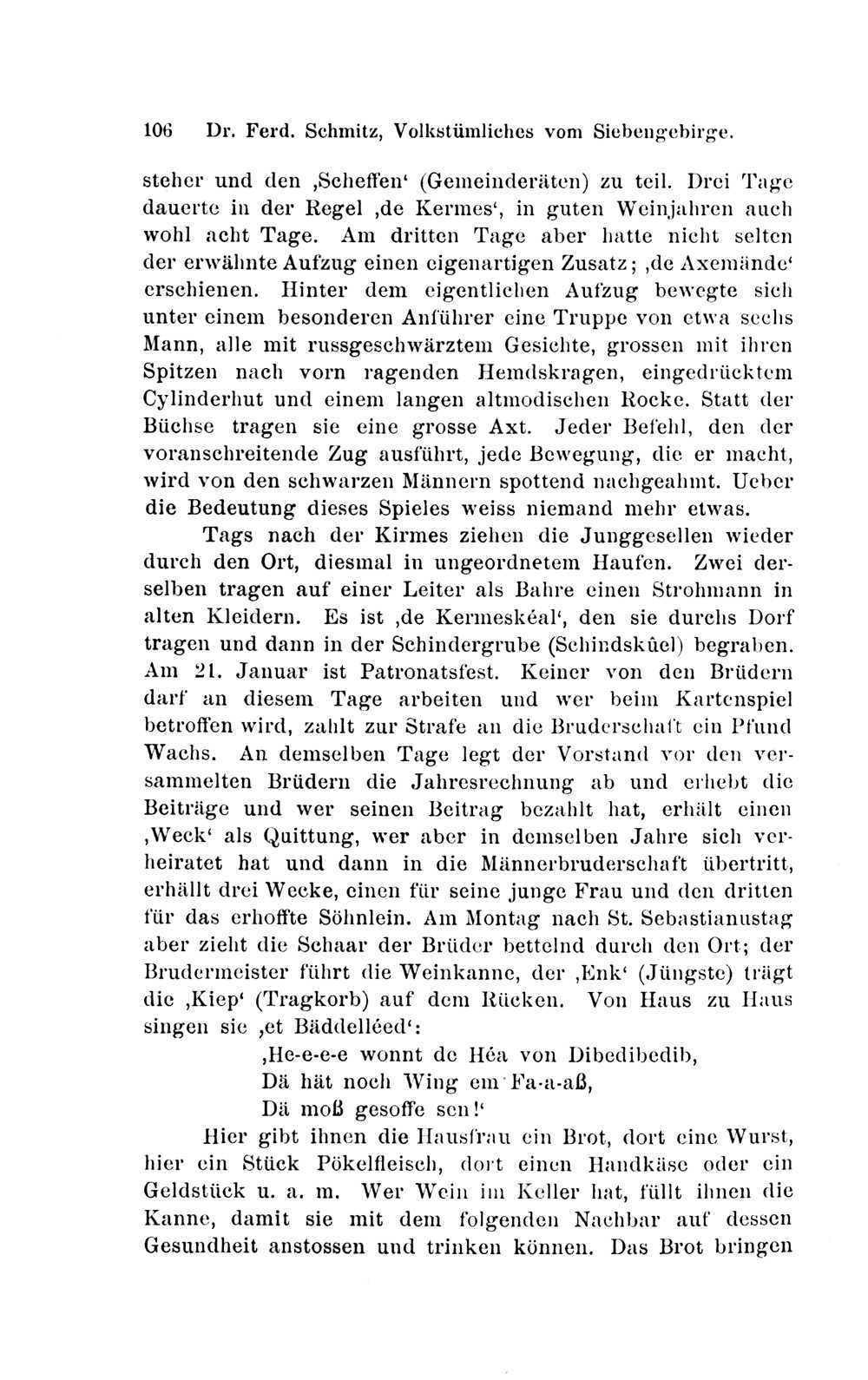 106 Dr. Ferd. Schmitz, Volkstümliches vom Siebengebirge.

steher und den ‚Scheffen‘ (Gemeinderäten) zu teil. Drei Tage dauerte in der Regel ‚de Kermes‘, in guten Weinjahren auch wohl acht Tage. Am dritten Tage aber hatte nicht selten der erwähnte Aufzug einen eigenartigen Zusatz; ‚de Axemände‘ erschienen. Hinter dem eigentlichen Aufzug bewegte sich unter einem besonderen Anführer eine Truppe von etwa sechs Mann, alle mit russgeschwärztem Gesichte, grossen mit ihren Spitzen nach vorn ragenden Hemdskragen, eingedrücktem Cylinderhut und einem langen altmodischen Rocke. Statt der Büchse tragen sie eine grosse Axt. Jeder Befehl, den der voranschreitende Zug ausführt, jede Bewegung, die er macht, wird von den schwarzen Männern spottend nachgeahmt. Ueber die Bedeutung dieses Spieles weiss niemand mehr etwas.

Tags nach der Kirmes ziehen die Junggesellen wieder durch den Ort, diesmal in ungeordnetem Haufen. Zwei derselben tragen auf einer Leiter als Bahre einen Strohmann in alten Kleidern. Es ist ‚de Kermeskéal‘, den sie durchs Dorf tragen und dann in der Schindergrube (Schindskûel) begraben. Am 21. Januar ist Patronatsfest. Keiner von den Brüdern darf an diesem Tage arbeiten und wer beim Kartenspiel betroffen wird, zahlt zur Strafe an die Bruderschaft ein Pfund Wachs. An demselben Tage legt der Vorstand vor den versammelten Brüdern die Jahresrechnung ab und erhebt die Beiträge und wer seinen Beitrag bezahlt hat, erhält einen ‚Weck‘ als Quittung, wer aber in demselben Jahre sich verheiratet hat und dann in die Männerbruderschaft übertritt, erhällt drei Wecke, einen für seine junge Frau und den dritten für das erhoffte Söhnlein. Am Montag nach St. Sebastianustag aber zieht die Schaar der Brüder bettelnd durch den Ort; der Brudermeister führt die Weinkanne, der ‚Enk‘ (Jüngste) trägt die ‚Kiep‘ (Tragkorb) auf dem Rücken. Von Haus zu Haus singen sie ‚et Bäddelléed‘:

‚He-e-e-e wonnt de Héa von Dibedibedib,
Dä hät noch Wing em Fa-a-aß,
Dä moß gesoffe sen!‘

Hier gibt ihnen die Hausfrau ein Brot, dort eine Wurst, hier ein Stück Pökelfleisch, dort einen Handkäse oder ein Geldstück u. a. m. Wer Wein im Keller hat, füllt ihnen die Kanne, damit sie mit dem folgenden Nachbar auf dessen Gesundheit anstossen und trinken können. Das Brot bringen